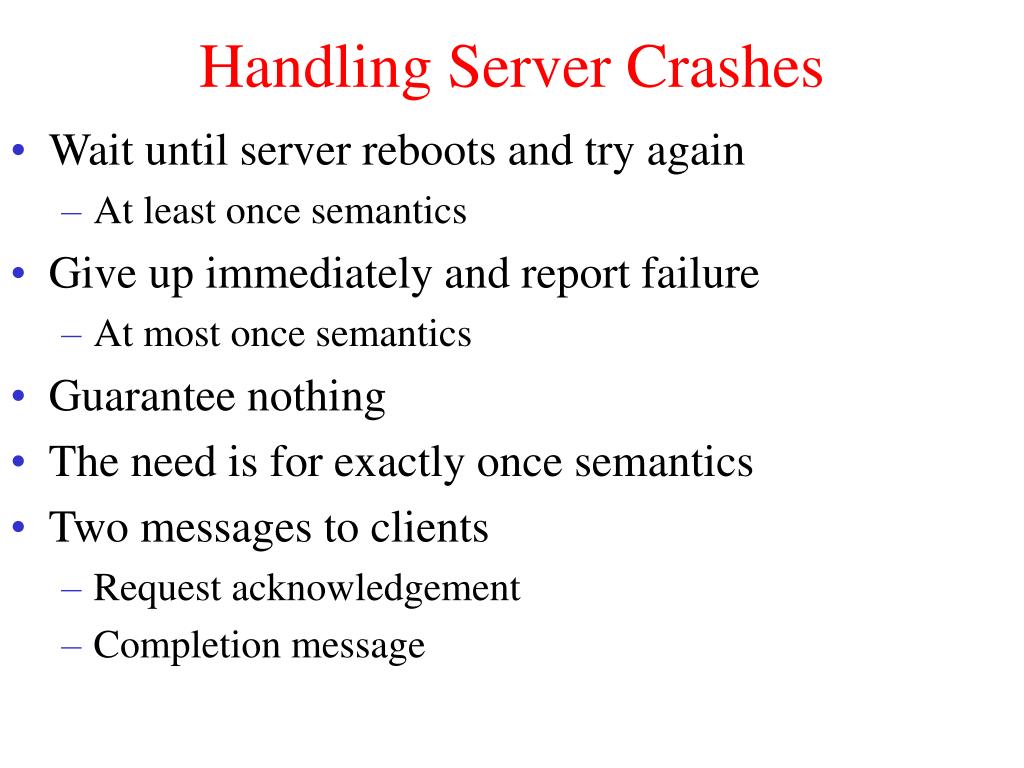 Handling Server Crashes

• Wait until server reboots and try again
– At least once semantics
• Give up immediately and report failure
– At most once semantics
• Guarantee nothing
• The need is for exactly once semantics
• Two messages to clients
– Request acknowledgement
– Completion message